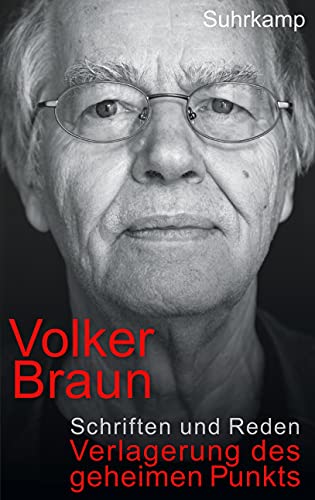 Suhrkamp

Volker Braun

Schriften und Reden
Verlagerung des geheimen Punkts